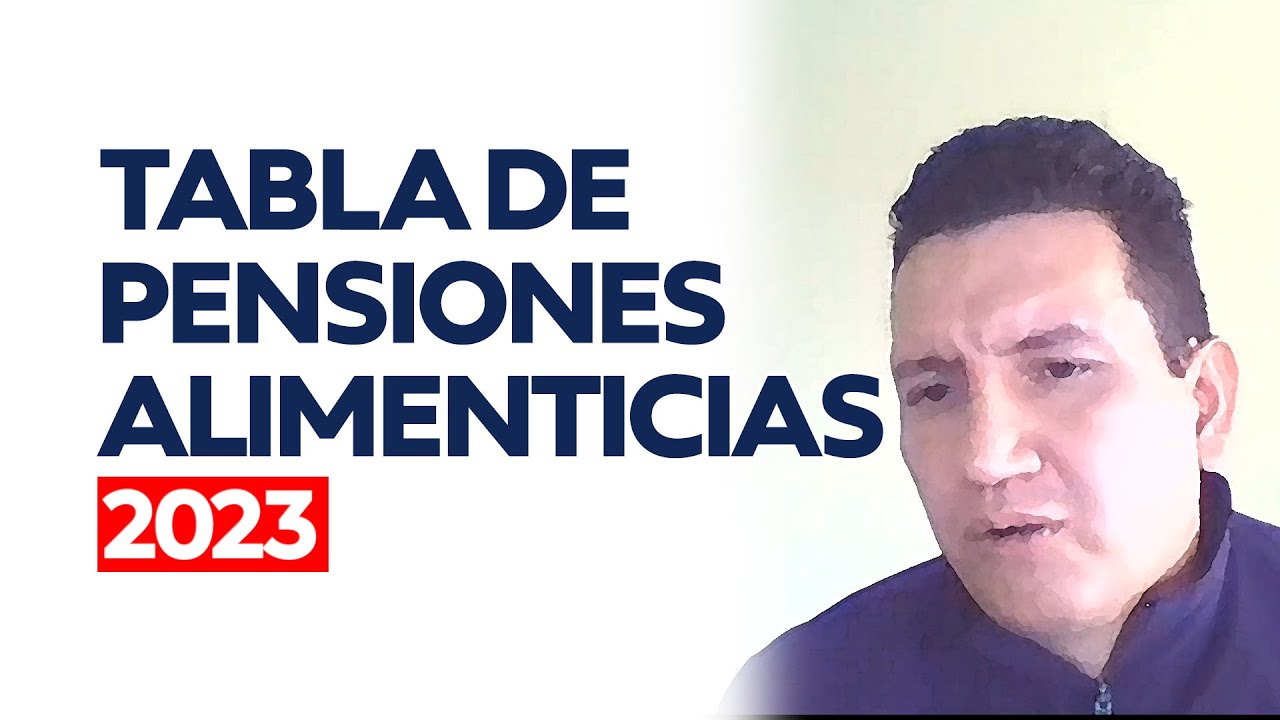 TABLA DE PENSIONES ALIMENTICIAS
2023